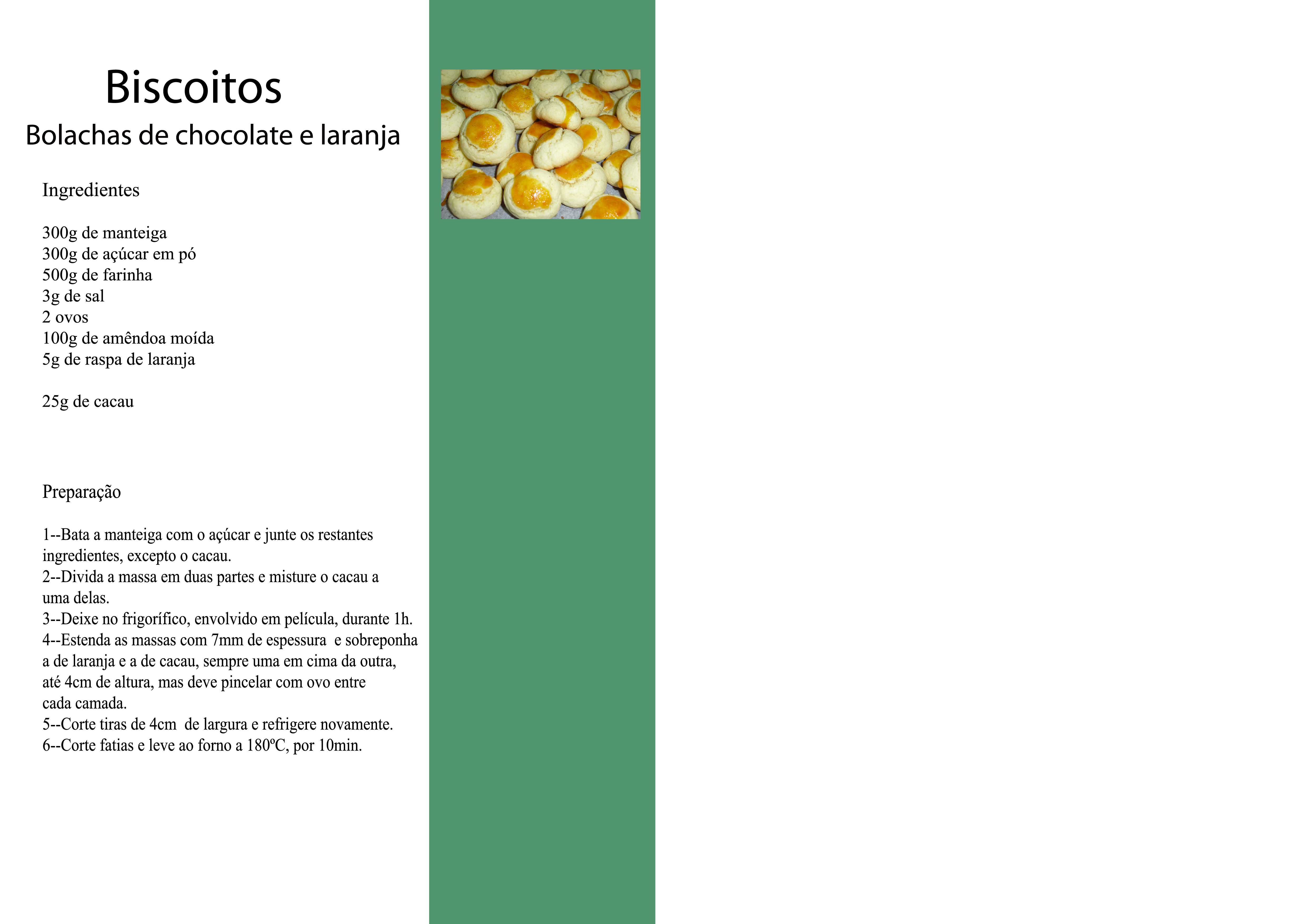 Biscoitos
Bolachas de chocolate e laranja

Ingredientes

300g de manteiga
300g de açúcar em pó
500g de farinha
3g de sal
2 ovos
100g de amêndoa moída
5g de raspa de laranja

25g de cacau

Preparação

1--Bata a manteiga com o açúcar e junte os restantes ingredientes, excepto o cacau.
2--Divida a massa em duas partes e misture o cacau a uma delas.
3--Deixe no frigorífico, envolvido em película, durante 1h.
4--Estenda as massas com 7mm de espessura e sobreponha a de laranja e a de cacau, sempre uma em cima da outra, até 4cm de altura, mas deve pincelar com ovo entre cada camada.
5--Corte tiras de 4cm de largura e refrigere novamente.
6--Corte fatias e leve ao forno a 180ºC, por 10min.